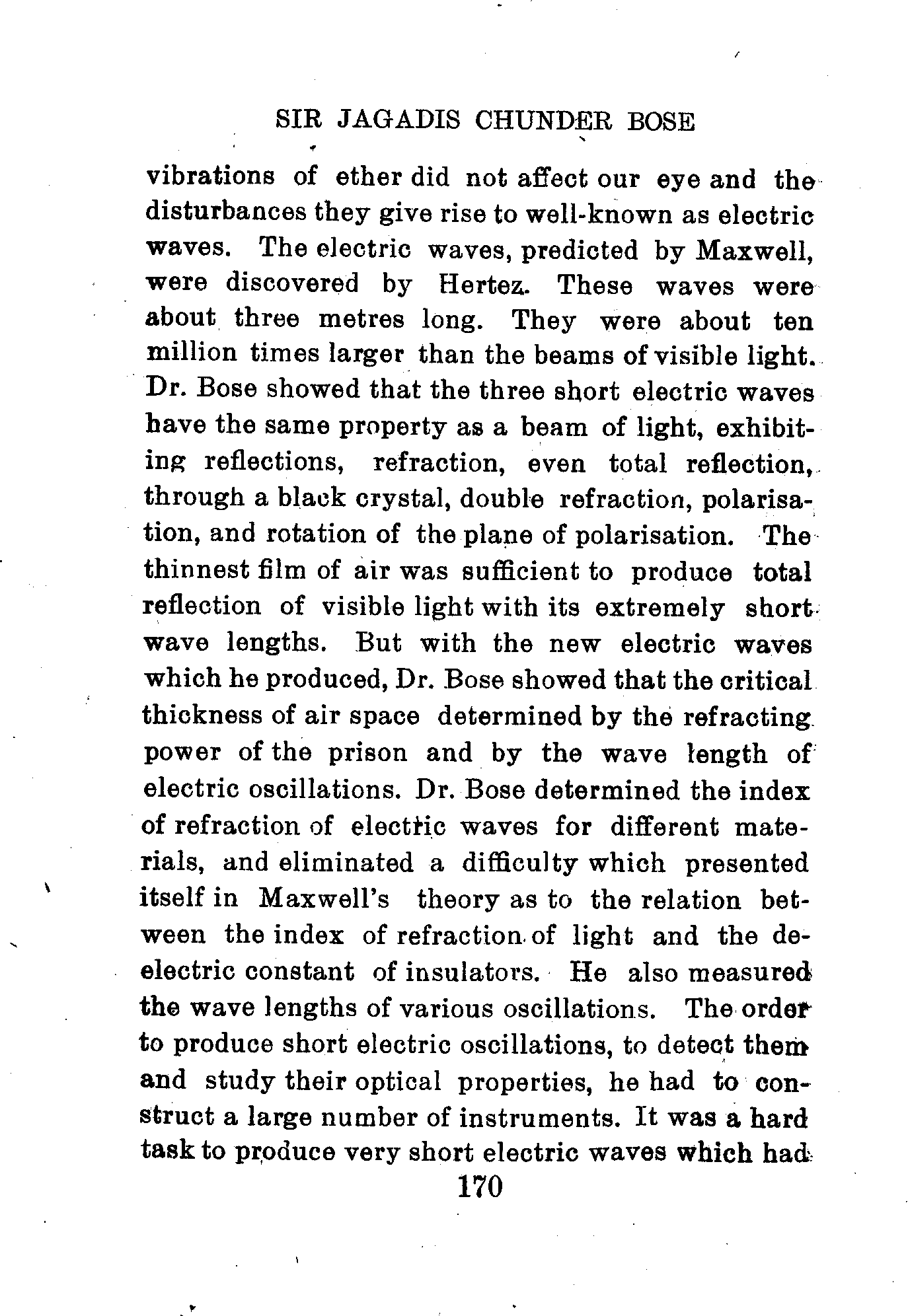 SIR JAGADIS CHUNDER BOSE

vibrations of ether did not affect our eye and the disturbances they give rise to well-known as electric waves. The electric waves, predicted by Maxwell, were discovered by Hertez. These waves were about three metres long. They were about ten million times larger than the beams of visible light. Dr. Bose showed that the three short electric waves have the same property as a beam of light, exhibiting reflections, refraction, even total reflection, through a black crystal, double refraction, polarisation, and rotation of the plane of polarisation. The thinnest film of air was sufficient to produce total reflection of visible light with its extremely short wave lengths. But with the new electric waves which he produced, Dr. Bose showed that the critical thickness of air space determined by the refracting power of the prison and by the wave length of electric oscillations. Dr. Bose determined the index of refraction of electric waves for different materials, and eliminated a difficulty which presented itself in Maxwell's theory as to the relation between the index of refraction of light and the deelectric constant of insulators. He also measured the wave lengths of various oscillations. The order to produce short electric oscillations, to detect them and study their optical properties, he had to construct a large number of instruments. It was a hard task to produce very short electric waves which had

170